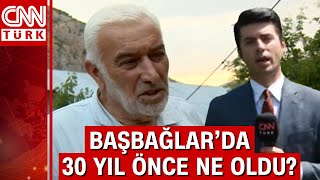 CNN TÜRK

CNN TÜRK

BAŞBAĞLAR'DA
30 YIL ÖNCE NE OLDU?